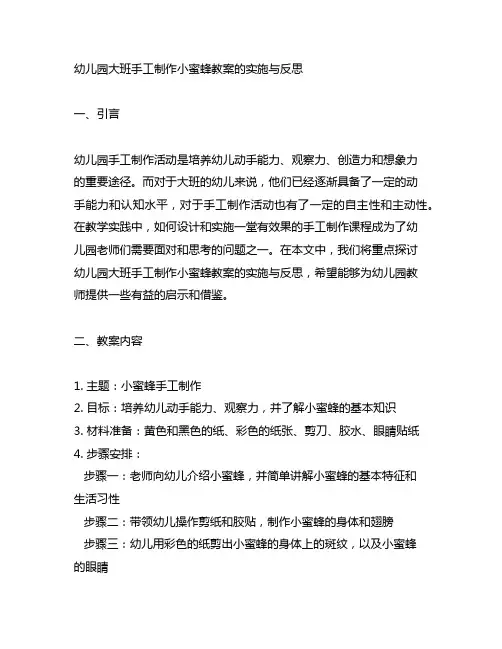 幼儿园大班手工制作小蜜蜂教案的实施与反思

一、引言

幼儿园手工制作活动是培养幼儿动手能力、观察力、创造力和想象力的重要途径。而对于大班的幼儿来说，他们已经逐渐具备了一定的动手能力和认知水平，对于手工制作活动也有了一定的自主性和主动性。在教学实践中，如何设计和实施一堂有效果的手工制作课程成为了幼儿园老师们需要面对和思考的问题之一。在本文中，我们将重点探讨幼儿园大班手工制作小蜜蜂教案的实施与反思，希望能够为幼儿园教师提供一些有益的启示和借鉴。

二、教案内容

1. 主题：小蜜蜂手工制作
2. 目标：培养幼儿动手能力、观察力，并了解小蜜蜂的基本知识
3. 材料准备：黄色和黑色的纸、彩色的纸张、剪刀、胶水、眼睛贴纸
4. 步骤安排：
步骤一：老师向幼儿介绍小蜜蜂，并简单讲解小蜜蜂的基本特征和生活习性
步骤二：带领幼儿操作剪纸和胶贴，制作小蜜蜂的身体和翅膀
步骤三：幼儿用彩色的纸剪出小蜜蜂的身体上的斑纹，以及小蜜蜂的眼睛